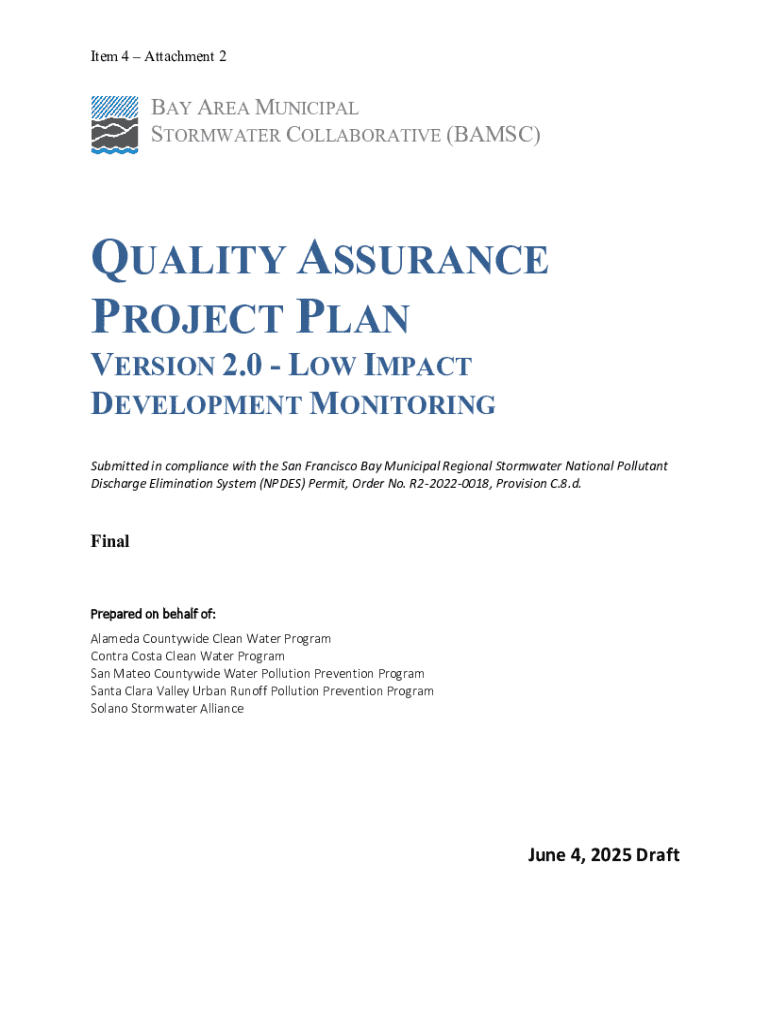 Item 4 – Attachment 2

BAY AREA MUNICIPAL STORMWATER COLLABORATIVE (BAMSC)

QUALITY ASSURANCE PROJECT PLAN

VERSION 2.0 - LOW IMPACT DEVELOPMENT MONITORING

Submitted in compliance with the San Francisco Bay Municipal Regional Stormwater National Pollutant Discharge Elimination System (NPDES) Permit, Order No. R2-2022-0018, Provision C.8.d.

Final

Prepared on behalf of:

Alameda Countywide Clean Water Program
Contra Costa Clean Water Program
San Mateo Countywide Water Pollution Prevention Program
Santa Clara Valley Urban Runoff Pollution Prevention Program
Solano Stormwater Alliance

June 4, 2025 Draft